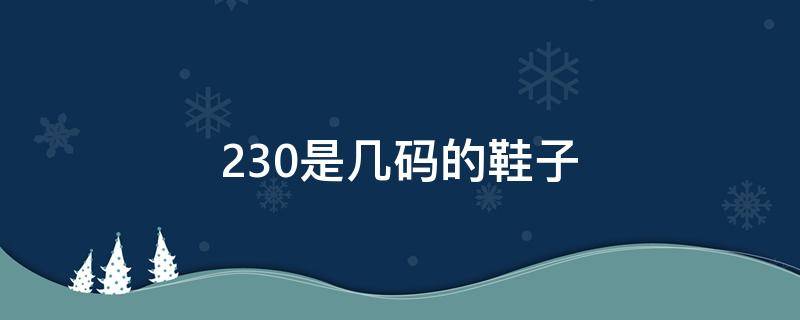 230是几码的鞋子